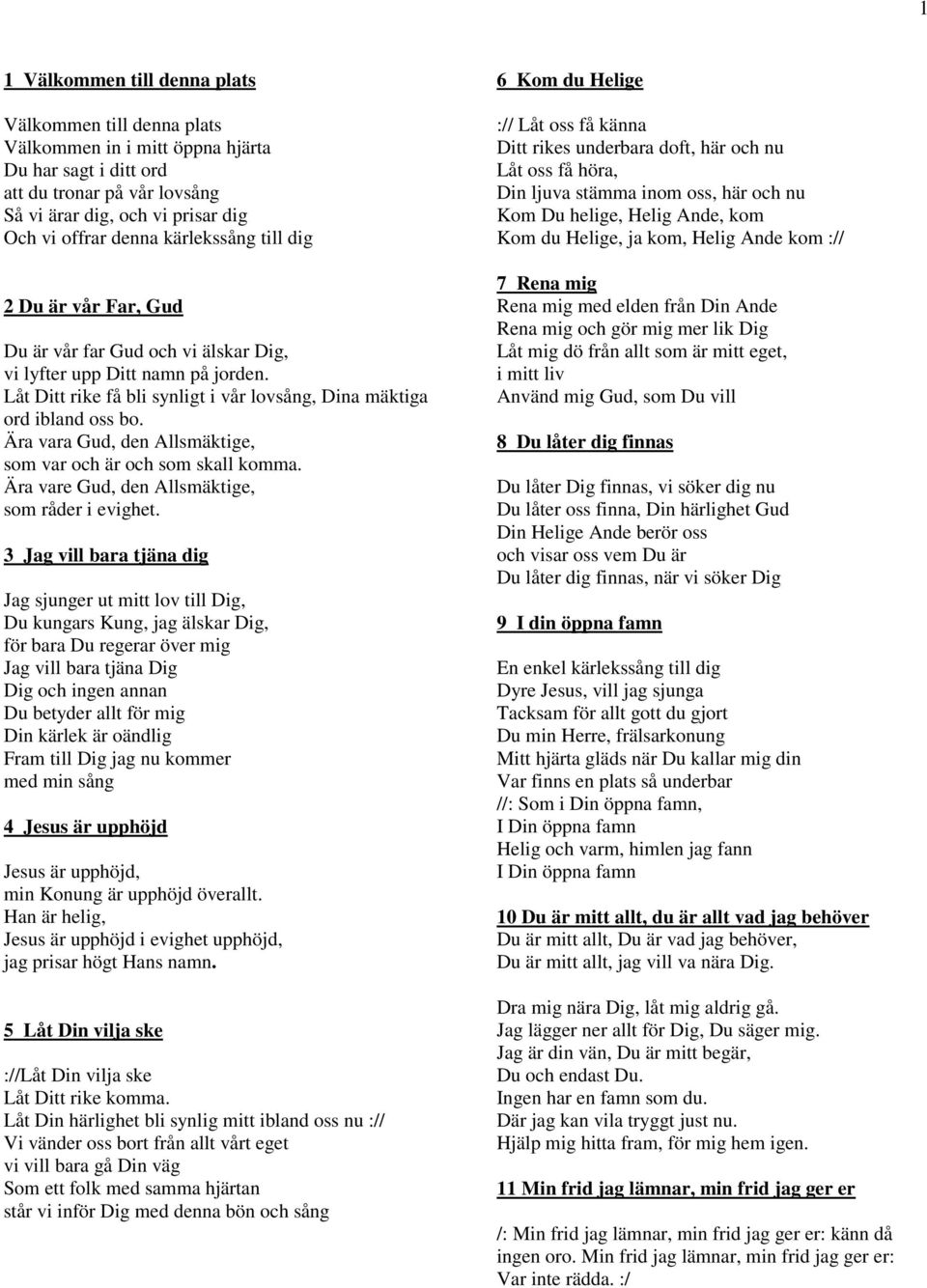 1

1 Välkommen till denna plats

Välkommen till denna plats
Välkommen in i mitt öppna hjärta
Du har sagt i ditt ord
att du tronar på vår lovsång
Så vi ärar dig, och vi prisar dig
Och vi offrar denna kärlekssång till dig

2 Du är vår Far, Gud

Du är vår far Gud och vi älskar Dig,
vi lyfter upp Ditt namn på jorden.
Låt Ditt rike få bli synligt i vår lovsång, Dina mäktiga ord ibland oss bo.
Ära vara Gud, den Allsmäktige,
som var och är och som skall komma.
Ära vare Gud, den Allsmäktige,
som råder i evighet.

3 Jag vill bara tjäna dig

Jag sjunger ut mitt lov till Dig,
Du kungars Kung, jag älskar Dig,
för bara Du regerar över mig
Jag vill bara tjäna Dig
Dig och ingen annan
Du betyder allt för mig
Din kärlek är oändlig
Fram till Dig jag nu kommer
med min sång

4 Jesus är upphöjd

Jesus är upphöjd,
min Konung är upphöjd överallt.
Han är helig,
Jesus är upphöjd i evighet upphöjd,
jag prisar högt Hans namn.

5 Låt Din vilja ske

://Låt Din vilja ske
Låt Ditt rike komma.
Låt Din härlighet bli synlig mitt ibland oss nu ://
Vi vänder oss bort från allt vårt eget
vi vill bara gå Din väg
Som ett folk med samma hjärtan
står vi inför Dig med denna bön och sång

6 Kom du Helige

:// Låt oss få känna
Ditt rikes underbara doft, här och nu
Låt oss få höra,
Din ljuva stämma inom oss, här och nu
Kom Du helige, Helig Ande, kom
Kom du Helige, ja kom, Helig Ande kom ://

7 Rena mig
Rena mig med elden från Din Ande
Rena mig och gör mig mer lik Dig
Låt mig dö från allt som är mitt eget,
i mitt liv
Använd mig Gud, som Du vill

8 Du låter dig finnas

Du låter Dig finnas, vi söker dig nu
Du låter oss finna, Din härlighet Gud
Din Helige Ande berör oss
och visar oss vem Du är
Du låter dig finnas, när vi söker Dig

9 I din öppna famn

En enkel kärlekssång till dig
Dyre Jesus, vill jag sjunga
Tacksam för allt gott du gjort
Du min Herre, frälsarkonung
Mitt hjärta gläds när Du kallar mig din
Var finns en plats så underbar
//: Som i Din öppna famn,
I Din öppna famn
Helig och varm, himlen jag fann
I Din öppna famn

10 Du är mitt allt, du är allt vad jag behöver
Du är mitt allt, Du är vad jag behöver,
Du är mitt allt, jag vill va nära Dig.

Dra mig nära Dig, låt mig aldrig gå.
Jag lägger ner allt för Dig, Du säger mig.
Jag är din vän, Du är mitt begär,
Du och endast Du.
Ingen har en famn som du.
Där jag kan vila tryggt just nu.
Hjälp mig hitta fram, för mig hem igen.

11 Min frid jag lämnar, min frid jag ger er

/: Min frid jag lämnar, min frid jag ger er: känn då ingen oro. Min frid jag lämnar, min frid jag ger er: Var inte rädda. :/